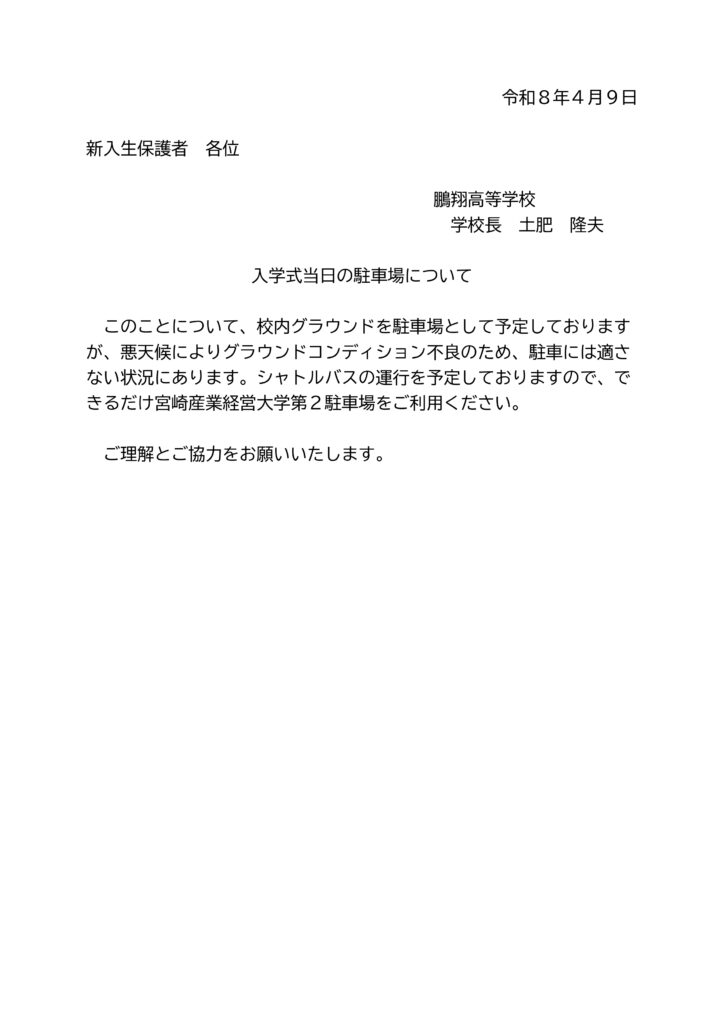 令和８年４月９日

新入生保護者　各位

鵬翔高等学校
学校長　土肥　隆夫

入学式当日の駐車場について

このことについて、校内グラウンドを駐車場として予定しておりますが、悪天候によりグラウンドコンディション不良のため、駐車には適さない状況にあります。シャトルバスの運行を予定しておりますので、できるだけ宮崎産業経営大学第２駐車場をご利用ください。

ご理解とご協力をお願いいたします。